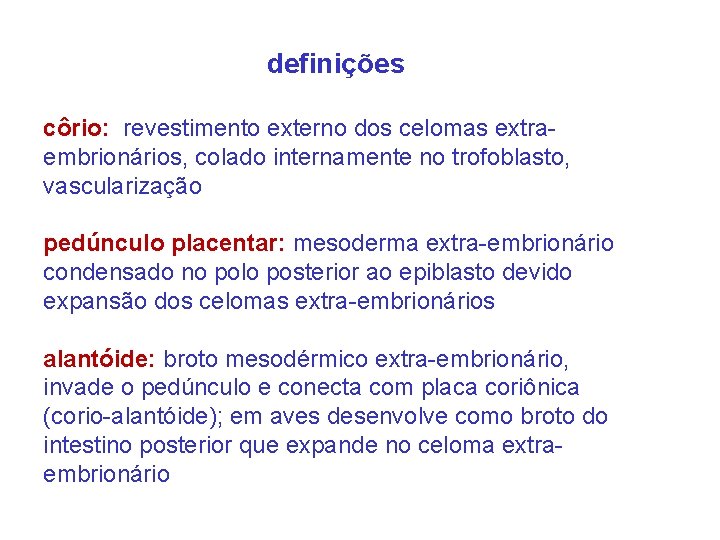 definições

côrio: revestimento externo dos celomas extra-embrionários, colado internamente no trofoblasto, vascularização

pedúnculo placentar: mesoderma extra-embrionário condensado no polo posterior ao epiblasto devido expansão dos celomas extra-embrionários

alantóide: broto mesodérmico extra-embrionário, invade o pedúnculo e conecta com placa coriônica (corio-alantóide); em aves desenvolve como broto do intestino posterior que expande no celoma extra-embrionário